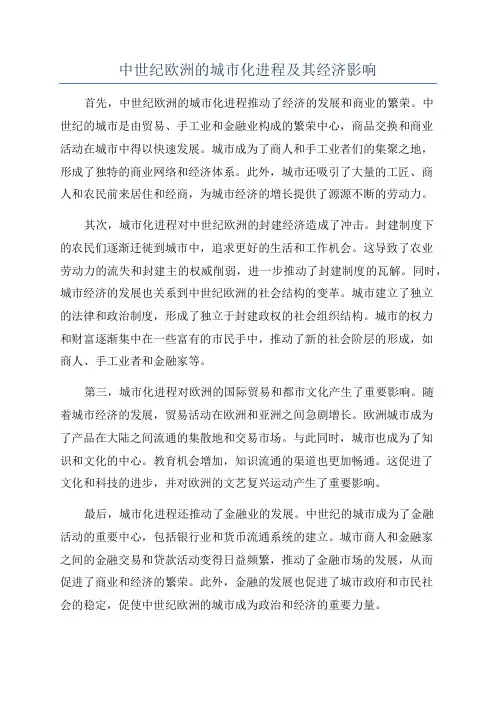 中世纪欧洲的城市化进程及其经济影响

首先，中世纪欧洲的城市化进程推动了经济的发展和商业的繁荣。中世纪的城市是由贸易、手工业和金融业构成的繁荣中心，商品交换和商业活动在城市中得以快速发展。城市成为了商人和手工业者们的集聚之地，形成了独特的商业网络和经济体系。此外，城市还吸引了大量的工匠、商人和农民前来居住和经商，为城市经济的增长提供了源源不断的劳动力。

其次，城市化进程对中世纪欧洲的封建经济造成了冲击。封建制度下的农民们逐渐迁徙到城市中，追求更好的生活和工作机会。这导致了农业劳动力的流失和封建主的权威削弱，进一步推动了封建制度的瓦解。同时，城市经济的发展也关系到中世纪欧洲的社会结构的变革。城市建立了独立的法律和政治制度，形成了独立于封建政权的社会组织结构。城市的权力和财富逐渐集中在一些富有的市民手中，推动了新的社会阶层的形成，如商人、手工业者和金融家等。

第三，城市化进程对欧洲的国际贸易和都市文化产生了重要影响。随着城市经济的发展，贸易活动在欧洲和亚洲之间急剧增长。欧洲城市成为了产品在大陆之间流通的集散地和交易市场。与此同时，城市也成为了知识和文化的中心。教育机会增加，知识流通的渠道也更加畅通。这促进了文化和科技的进步，并对欧洲的文艺复兴运动产生了重要影响。

最后，城市化进程还推动了金融业的发展。中世纪的城市成为了金融活动的重要中心，包括银行业和货币流通系统的建立。城市商人和金融家之间的金融交易和贷款活动变得日益频繁，推动了金融市场的发展，从而促进了商业和经济的繁荣。此外，金融的发展也促进了城市政府和市民社会的稳定，促使中世纪欧洲的城市成为政治和经济的重要力量。